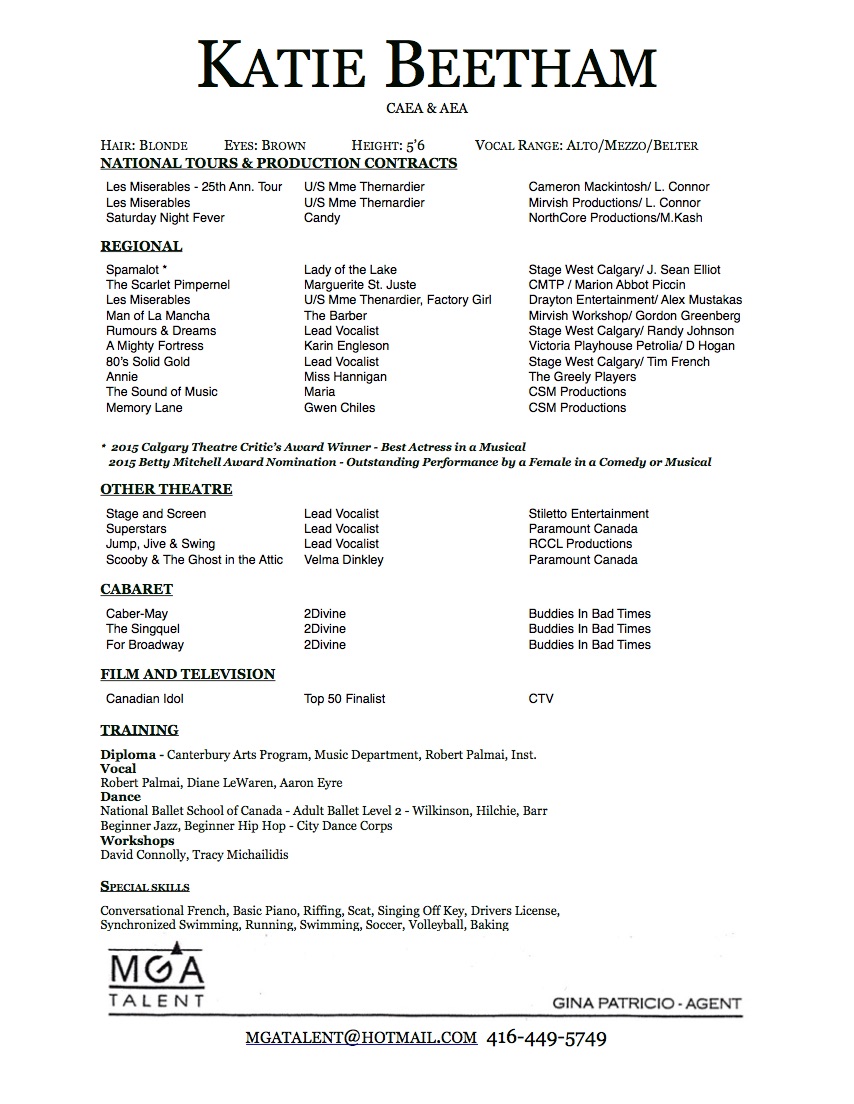 KATIE BEETHAM
CAEA & AEA

HAIR: BLONDE EYES: BROWN HEIGHT: 5'6 VOCAL RANGE: ALTO/MEZZO/BELTER

NATIONAL TOURS & PRODUCTION CONTRACTS

| | | |
|---|---|---|
| Les Miserables - 25th Ann. Tour | U/S Mme Thernardier | Cameron Mackintosh/ L. Connor |
| Les Miserables | U/S Mme Thernardier | Mirvish Productions/ L. Connor |
| Saturday Night Fever | Candy | NorthCore Productions/M.Kash |

REGIONAL

| | | |
|---|---|---|
| Spamalot * | Lady of the Lake | Stage West Calgary/ J. Sean Elliot |
| The Scarlet Pimpernel | Marguerite St. Juste | CMTP / Marion Abbot Piccin |
| Les Miserables | U/S Mme Thenardier, Factory Girl | Drayton Entertainment/ Alex Mustakas |
| Man of La Mancha | The Barber | Mirvish Workshop/ Gordon Greenberg |
| Rumours & Dreams | Lead Vocalist | Stage West Calgary/ Randy Johnson |
| A Mighty Fortress | Karin Engleson | Victoria Playhouse Petrolia/ D Hogan |
| 80's Solid Gold | Lead Vocalist | Stage West Calgary/ Tim French |
| Annie | Miss Hannigan | The Greely Players |
| The Sound of Music | Maria | CSM Productions |
| Memory Lane | Gwen Chiles | CSM Productions |

* 2015 Calgary Theatre Critic's Award Winner - Best Actress in a Musical
2015 Betty Mitchell Award Nomination - Outstanding Performance by a Female in a Comedy or Musical

OTHER THEATRE

| | | |
|---|---|---|
| Stage and Screen | Lead Vocalist | Stiletto Entertainment |
| Superstars | Lead Vocalist | Paramount Canada |
| Jump, Jive & Swing | Lead Vocalist | RCCL Productions |
| Scooby & The Ghost in the Attic | Velma Dinkley | Paramount Canada |

CABARET

| | | |
|---|---|---|
| Caber-May | 2Divine | Buddies In Bad Times |
| The Singquel | 2Divine | Buddies In Bad Times |
| For Broadway | 2Divine | Buddies In Bad Times |

FILM AND TELEVISION

| | | |
|---|---|---|
| Canadian Idol | Top 50 Finalist | CTV |

TRAINING

Diploma - Canterbury Arts Program, Music Department, Robert Palmai, Inst.
Vocal
Robert Palmai, Diane LeWaren, Aaron Eyre
Dance
National Ballet School of Canada - Adult Ballet Level 2 - Wilkinson, Hilchie, Barr
Beginner Jazz, Beginner Hip Hop - City Dance Corps
Workshops
David Connolly, Tracy Michailidis

SPECIAL SKILLS

Conversational French, Basic Piano, Riffing, Scat, Singing Off Key, Drivers License, Synchronized Swimming, Running, Swimming, Soccer, Volleyball, Baking

MGA
TALENT
GINA PATRICIO - AGENT

MGATALENT@HOTMAIL.COM 416-449-5749